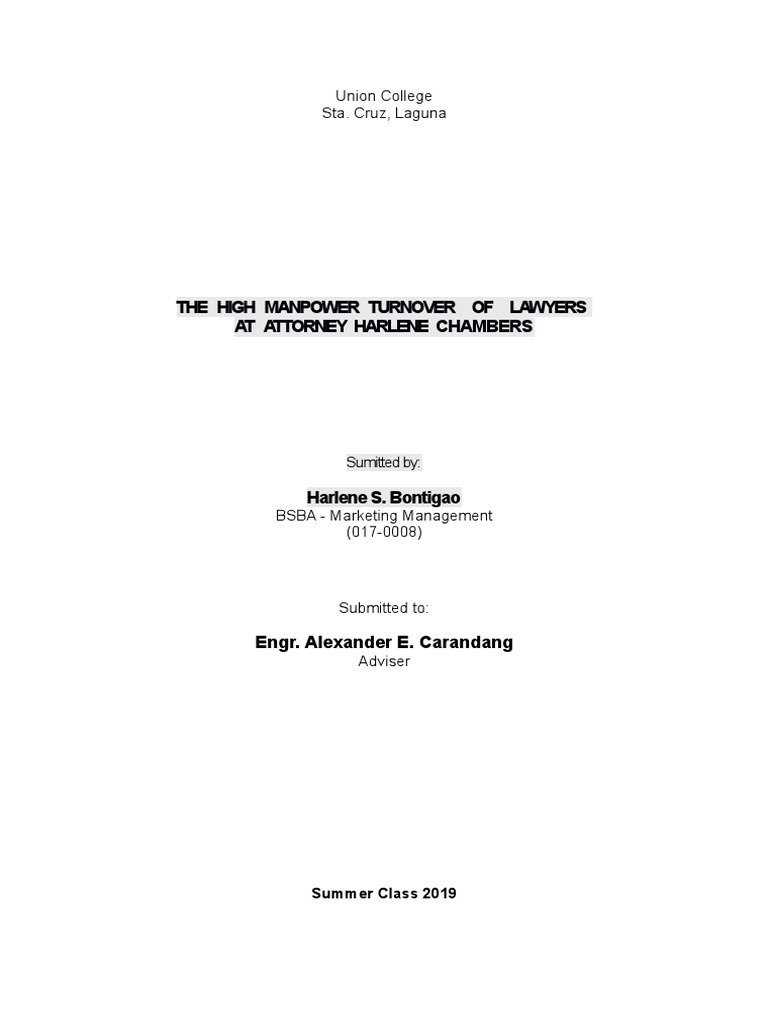 Union College
Sta. Cruz, Laguna

THE HIGH MANPOWER TURNOVER OF LAWYERS AT ATTORNEY HARLENE CHAMBERS

Sumitted by:

Harlene S. Bontigao
BSBA - Marketing Management
(017-0008)

Submitted to:

Engr. Alexander E. Carandang
Adviser

Summer Class 2019